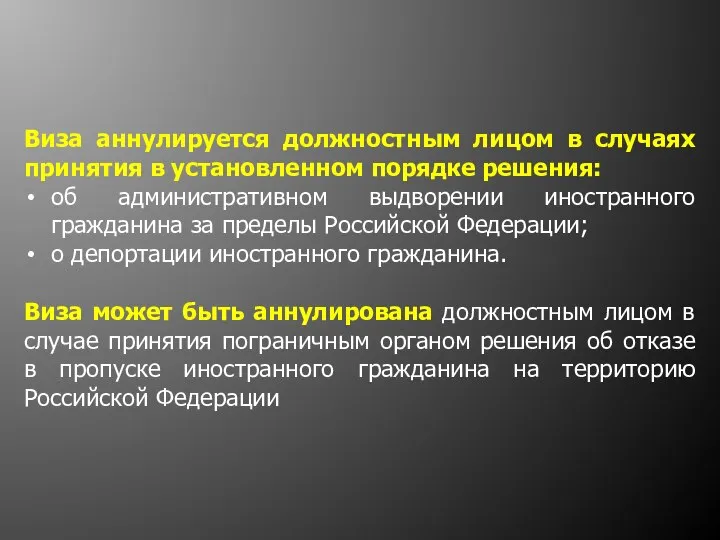 Виза аннулируется должностным лицом в случаях принятия в установленном порядке решения:

• об административном выдворении иностранного гражданина за пределы Российской Федерации;
• о депортации иностранного гражданина.

Виза может быть аннулирована должностным лицом в случае принятия пограничным органом решения об отказе в пропуске иностранного гражданина на территорию Российской Федерации